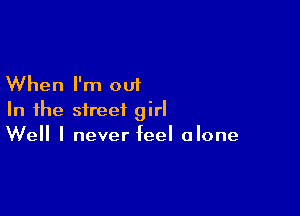 When I'm out
In the street girl
Well I never feel alone